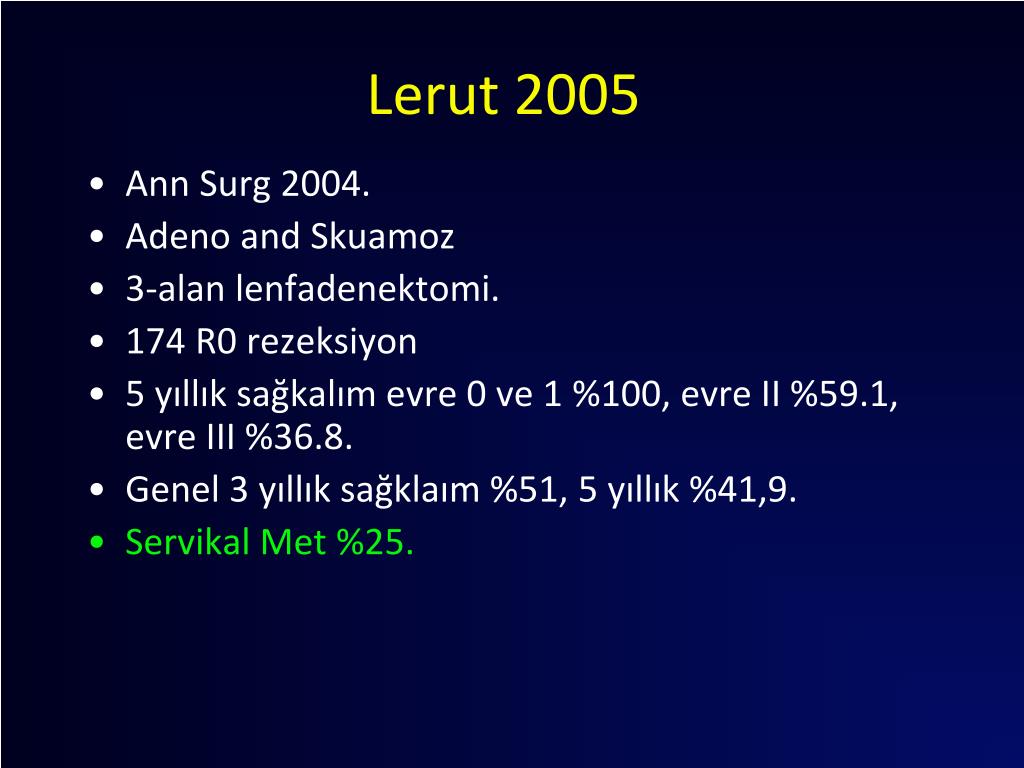 Lerut 2005

• Ann Surg 2004.
• Adeno and Skuamoz
• 3-alan lenfadenektomi.
• 174 R0 rezeksiyon
• 5 yıllık sağkalım evre 0 ve 1 %100, evre II %59.1, evre III %36.8.
• Genel 3 yıllık sağklaım %51, 5 yıllık %41,9.
• Servikal Met %25.